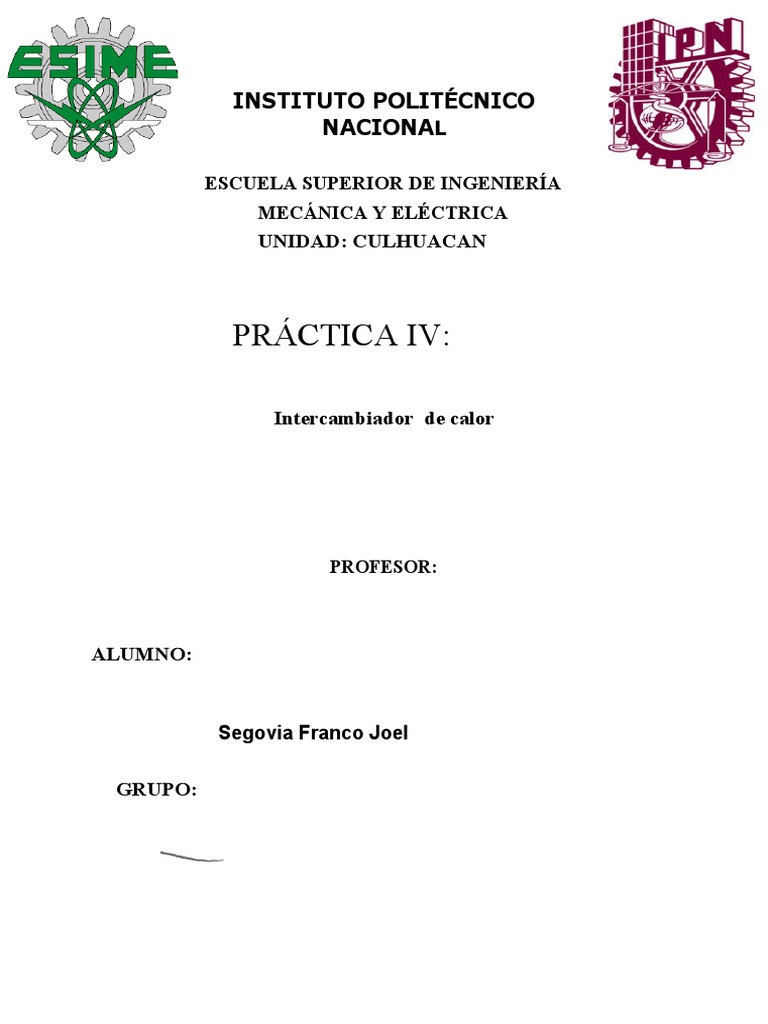 ESIME

IPN

INSTITUTO POLITÉCNICO NACIONAL

ESCUELA SUPERIOR DE INGENIERÍA MECÁNICA Y ELÉCTRICA
UNIDAD: CULHUACAN

PRÁCTICA IV:

Intercambiador de calor

PROFESOR:

ALUMNO:

Segovia Franco Joel

GRUPO: